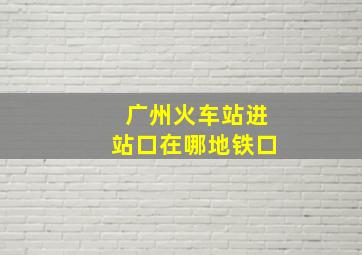 广州火车站进站口在哪地铁口